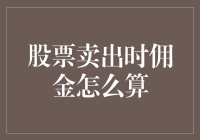 股票卖出时佣金怎么算